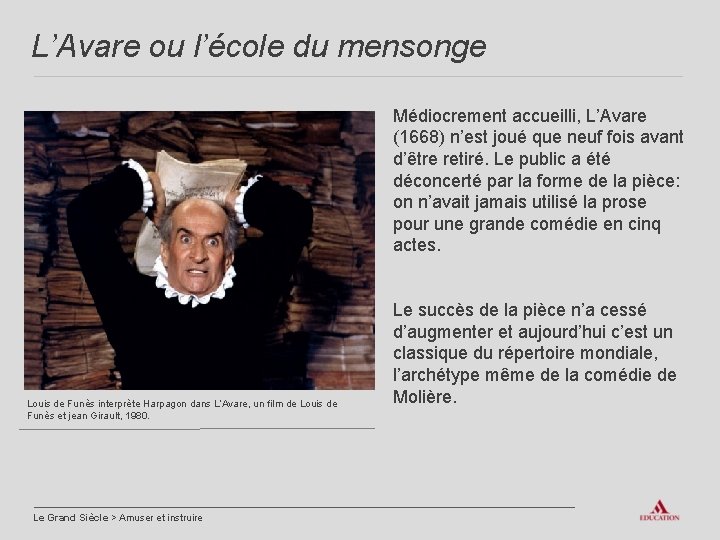 L’Avare ou l’école du mensonge

Louis de Funès interprète Harpagon dans L’Avare, un film de Louis de Funès et jean Girault, 1980.

Médiocrement accueilli, L’Avare (1668) n’est joué que neuf fois avant d’être retiré. Le public a été déconcerté par la forme de la pièce: on n’avait jamais utilisé la prose pour une grande comédie en cinq actes.

Le succès de la pièce n’a cessé d’augmenter et aujourd’hui c’est un classique du répertoire mondiale, l’archétype même de la comédie de Molière.

Le Grand Siècle > Amuser et instruire

EDUCATION